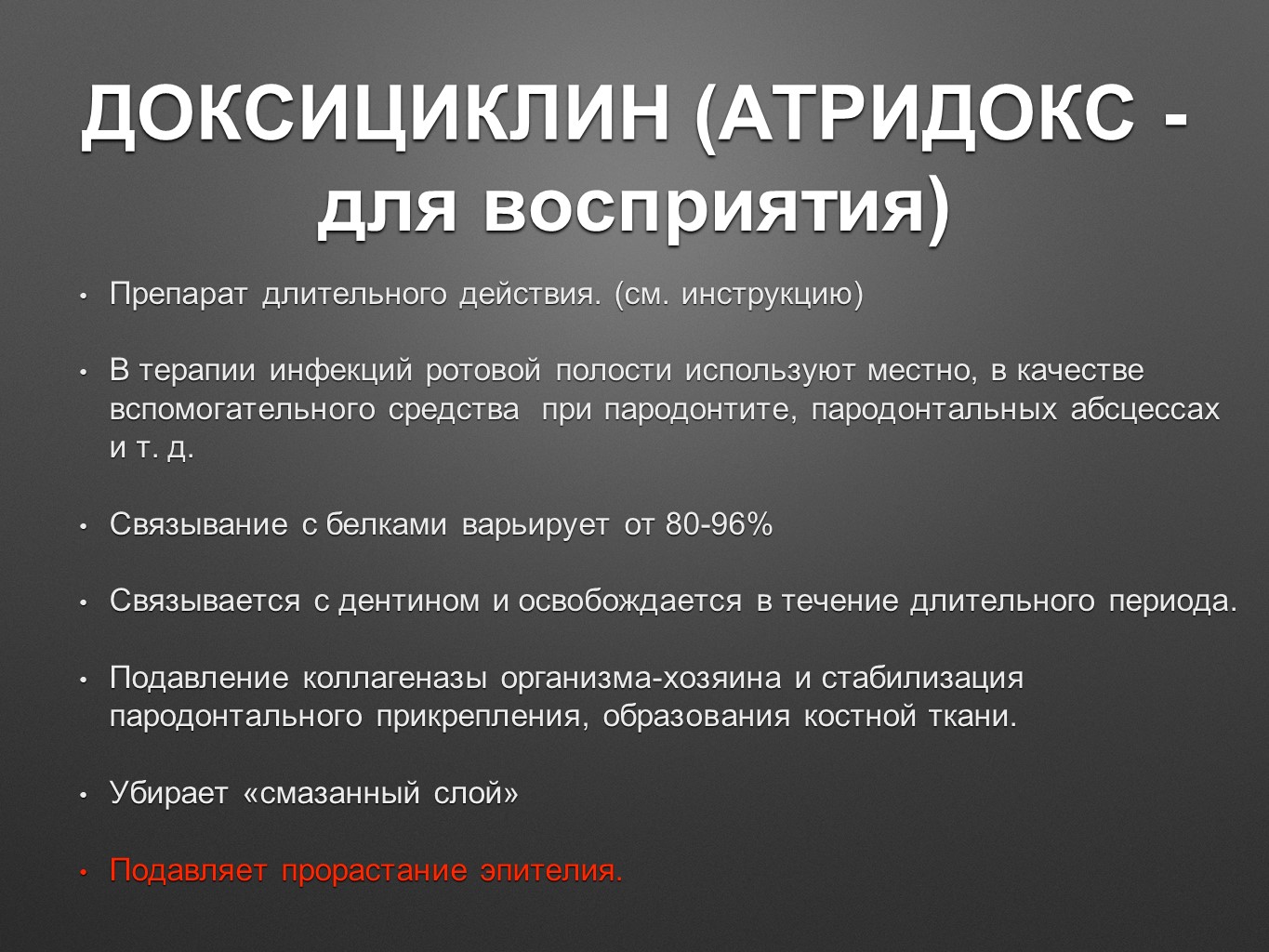 ДОКСИЦИКЛИН (АТРИДОКС - для восприятия)

• Препарат длительного действия. (см. инструкцию)

• В терапии инфекций ротовой полости используют местно, в качестве вспомогательного средства при пародонтите, пародонтальных абсцессах и т. д.

• Связывание с белками варьирует от 80-96%

• Связывается с дентином и освобождается в течение длительного периода.

• Подавление коллагеназы организма-хозяина и стабилизация пародонтального прикрепления, образования костной ткани.

• Убирает «смазанный слой»

• Подавляет прорастание эпителия.